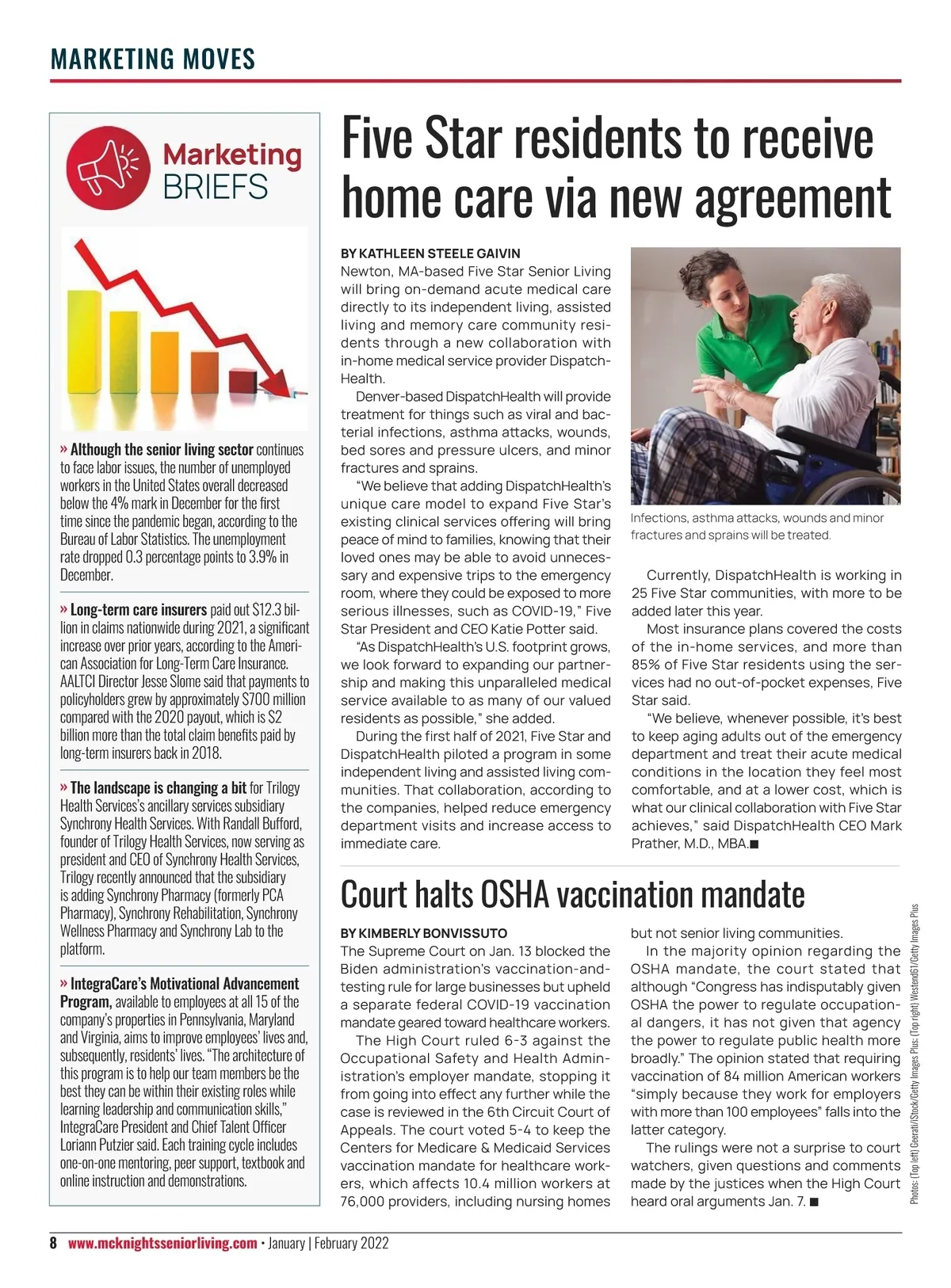 MARKETING MOVES

Marketing BRIEFS

» Although the senior living sector continues to face labor issues, the number of unemployed workers in the United States overall decreased below the 4% mark in December for the first time since the pandemic began, according to the Bureau of Labor Statistics. The unemployment rate dropped 0.3 percentage points to 3.9% in December.

» Long-term care insurers paid out $12.3 billion in claims nationwide during 2021, a significant increase over prior years, according to the American Association for Long-Term Care Insurance. AALTCI Director Jesse Slome said that payments to policyholders grew by approximately $700 million compared with the 2020 payout, which is $2 billion more than the total claim benefits paid by long-term insurers back in 2018.

» The landscape is changing a bit for Trilogy Health Services's ancillary services subsidiary Synchrony Health Services. With Randall Bufford, founder of Trilogy Health Services, now serving as president and CEO of Synchrony Health Services, Trilogy recently announced that the subsidiary is adding Synchrony Pharmacy (formerly PCA Pharmacy), Synchrony Rehabilitation, Synchrony Wellness Pharmacy and Synchrony Lab to the platform.

» IntegraCare's Motivational Advancement Program, available to employees at all 15 of the company's properties in Pennsylvania, Maryland and Virginia, aims to improve employees' lives and, subsequently, residents' lives. "The architecture of this program is to help our team members be the best they can be within their existing roles while learning leadership and communication skills," IntegraCare President and Chief Talent Officer Loriann Putzier said. Each training cycle includes one-on-one mentoring, peer support, textbook and online instruction and demonstrations.

Five Star residents to receive home care via new agreement

BY KATHLEEN STEELE GAIVIN
Newton, MA-based Five Star Senior Living will bring on-demand acute medical care directly to its independent living, assisted living and memory care community residents through a new collaboration with in-home medical service provider DispatchHealth.

Denver-based DispatchHealth will provide treatment for things such as viral and bacterial infections, asthma attacks, wounds, bed sores and pressure ulcers, and minor fractures and sprains.

"We believe that adding DispatchHealth's unique care model to expand Five Star's existing clinical services offering will bring peace of mind to families, knowing that their loved ones may be able to avoid unnecessary and expensive trips to the emergency room, where they could be exposed to more serious illnesses, such as COVID-19," Five Star President and CEO Katie Potter said.

"As DispatchHealth's U.S. footprint grows, we look forward to expanding our partnership and making this unparalleled medical service available to as many of our valued residents as possible," she added.

During the first half of 2021, Five Star and DispatchHealth piloted a program in some independent living and assisted living communities. That collaboration, according to the companies, helped reduce emergency department visits and increase access to immediate care.

Infections, asthma attacks, wounds and minor fractures and sprains will be treated.

Currently, DispatchHealth is working in 25 Five Star communities, with more to be added later this year.

Most insurance plans covered the costs of the in-home services, and more than 85% of Five Star residents using the services had no out-of-pocket expenses, Five Star said.

"We believe, whenever possible, it's best to keep aging adults out of the emergency department and treat their acute medical conditions in the location they feel most comfortable, and at a lower cost, which is what our clinical collaboration with Five Star achieves," said DispatchHealth CEO Mark Prather, M.D., MBA.■

Court halts OSHA vaccination mandate

BY KIMBERLY BONVISSUTO
The Supreme Court on Jan. 13 blocked the Biden administration's vaccination-and-testing rule for large businesses but upheld a separate federal COVID-19 vaccination mandate geared toward healthcare workers.

The High Court ruled 6-3 against the Occupational Safety and Health Administration's employer mandate, stopping it from going into effect any further while the case is reviewed in the 6th Circuit Court of Appeals. The court voted 5-4 to keep the Centers for Medicare & Medicaid Services vaccination mandate for healthcare workers, which affects 10.4 million workers at 76,000 providers, including nursing homes but not senior living communities.

In the majority opinion regarding the OSHA mandate, the court stated that although "Congress has indisputably given OSHA the power to regulate occupational dangers, it has not given that agency the power to regulate public health more broadly." The opinion stated that requiring vaccination of 84 million American workers "simply because they work for employers with more than 100 employees" falls into the latter category.

The rulings were not a surprise to court watchers, given questions and comments made by the justices when the High Court heard oral arguments Jan. 7. ■

Photos: (Top left) Geerati/iStock/Getty Images Plus; (Top right) Westend61/Getty Images Plus

8 www.mcknightsseniorliving.com • January | February 2022